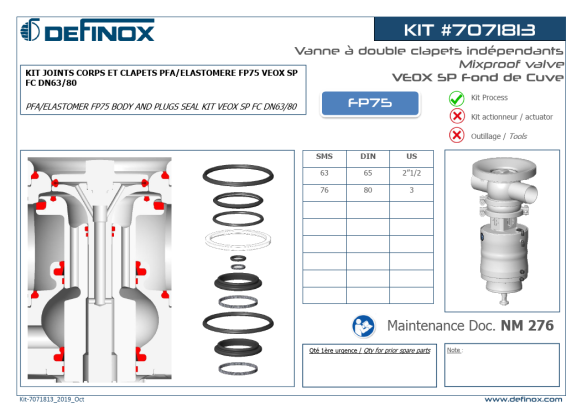 DEFINOX

KIT #7071813

Vanne à double clapets indépendants
Mixproof valve
VEOX SP Fond de Cuve

KIT JOINTS CORPS ET CLAPETS PFA/ELASTOMERE FP75 VEOX SP FC DN63/80

PFA/ELASTOMER FP75 BODY AND PLUGS SEAL KIT VEOX SP FC DN63/80

FP75

Kit Process
Kit actionneur / actuator
Outillage / Tools

| SMS | DIN | US |
|---|---|---|
| 63 | 65 | 2"1/2 |
| 76 | 80 | 3 |
| | | |
| | | |
| | | |
| | | |
| | | |
| | | |

Maintenance Doc. NM 276

Qté 1ère urgence / Qty for prior spare parts

Note :

Kit-7071813_2019_Oct

www.definox.com